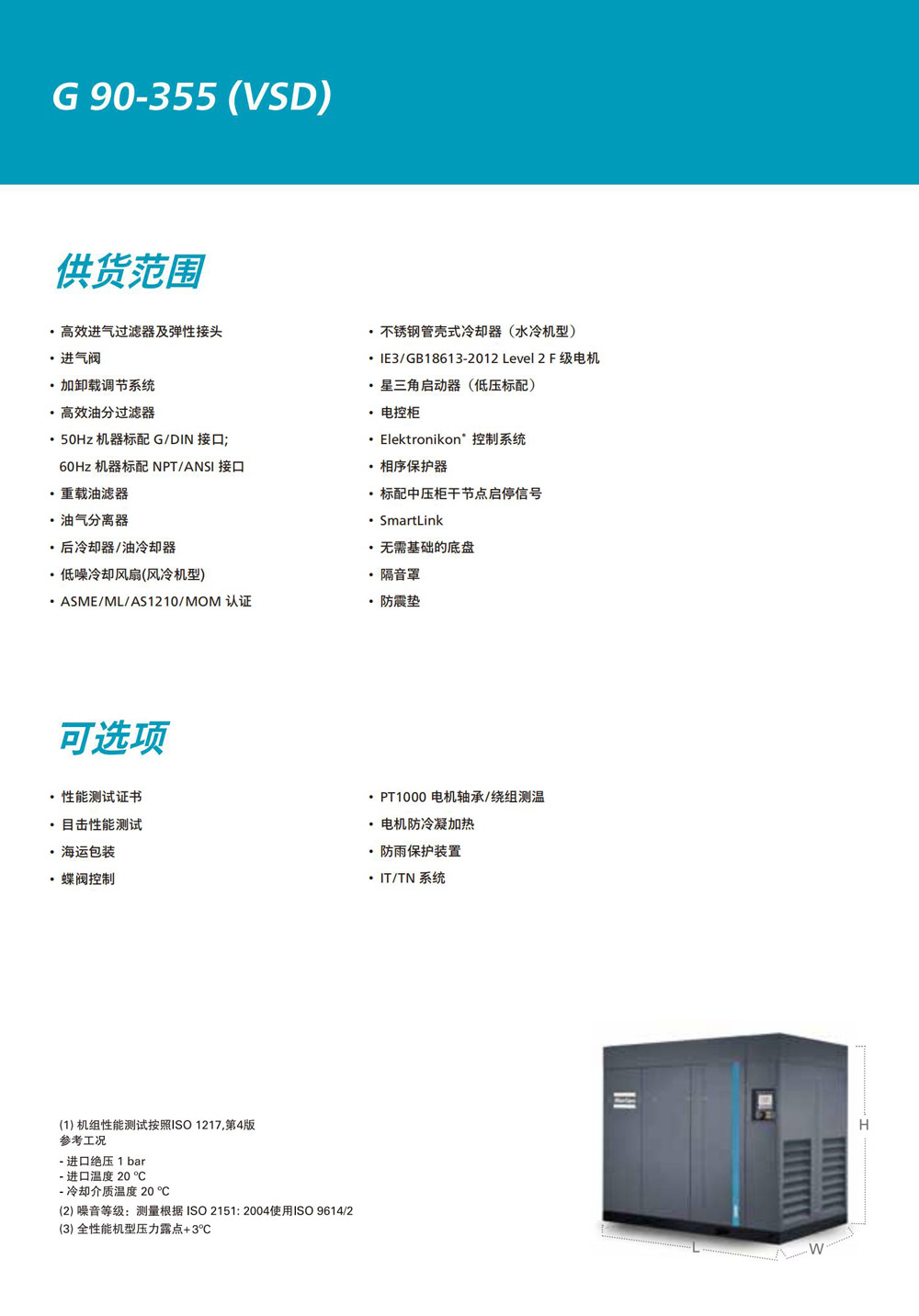 G 90-355 (VSD)

供货范围

• 高效进气过滤器及弹性接头
• 进气阀
• 加卸载调节系统
• 高效油分过滤器
• 50Hz 机器标配 G/DIN 接口;
60Hz 机器标配 NPT/ANSI 接口
• 重载油滤器
• 油气分离器
• 后冷却器/油冷却器
• 低噪冷却风扇(风冷机型)
• ASME/ML/AS1210/MOM 认证

• 不锈钢管壳式冷却器（水冷机型）
• IE3/GB18613-2012 Level 2 F 级电机
• 星三角启动器（低压标配）
• 电控柜
• Elektronikon® 控制系统
• 相序保护器
• 标配中压柜干节点启停信号
• SmartLink
• 无需基础的底盘
• 隔音罩
• 防震垫

可选项

• 性能测试证书
• 目击性能测试
• 海运包装
• 蝶阀控制

• PT1000 电机轴承/绕组测温
• 电机防冷凝加热
• 防雨保护装置
• IT/TN 系统

(1) 机组性能测试按照ISO 1217,第4版
参考工况
- 进口绝压 1 bar
- 进口温度 20 ℃
- 冷却介质温度 20 ℃
(2) 噪音等级：测量根据 ISO 2151: 2004使用ISO 9614/2
(3) 全性能机型压力露点+3℃

H
L
W